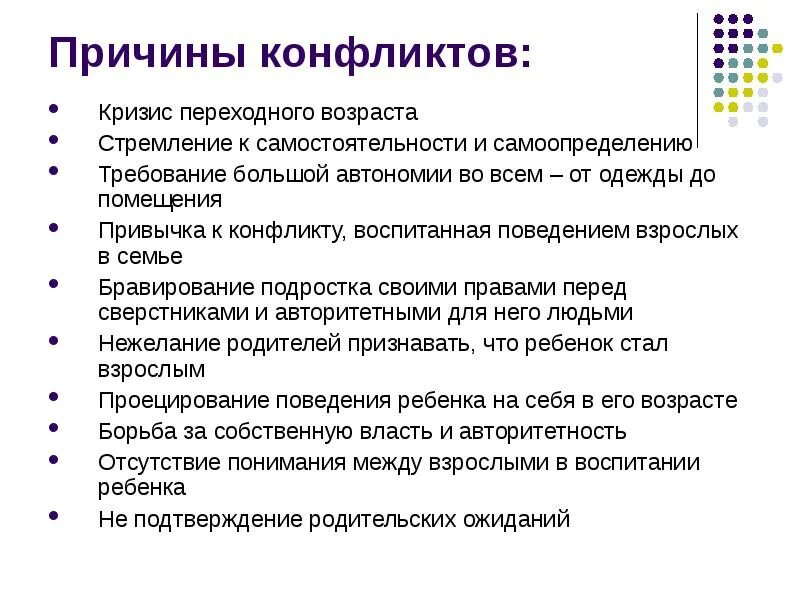 Причины конфликтов:

- Кризис переходного возраста
- Стремление к самостоятельности и самоопределению
- Требование большой автономии во всем – от одежды до помещения
- Привычка к конфликту, воспитанная поведением взрослых в семье
- Бравирование подростка своими правами перед сверстниками и авторитетными для него людьми
- Нежелание родителей признавать, что ребенок стал взрослым
- Проецирование поведения ребенка на себя в его возрасте
- Борьба за собственную власть и авторитетность
- Отсутствие понимания между взрослыми в воспитании ребенка
- Не подтверждение родительских ожиданий